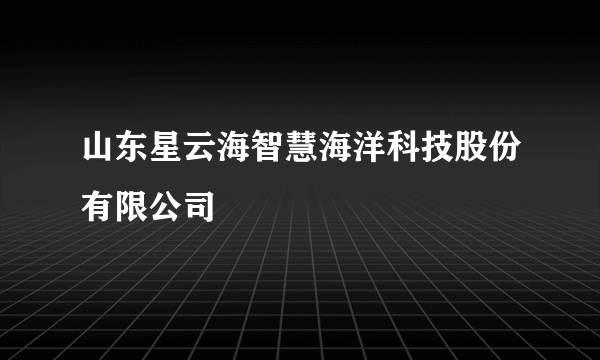 山东星云海智慧海洋科技股份有限公司